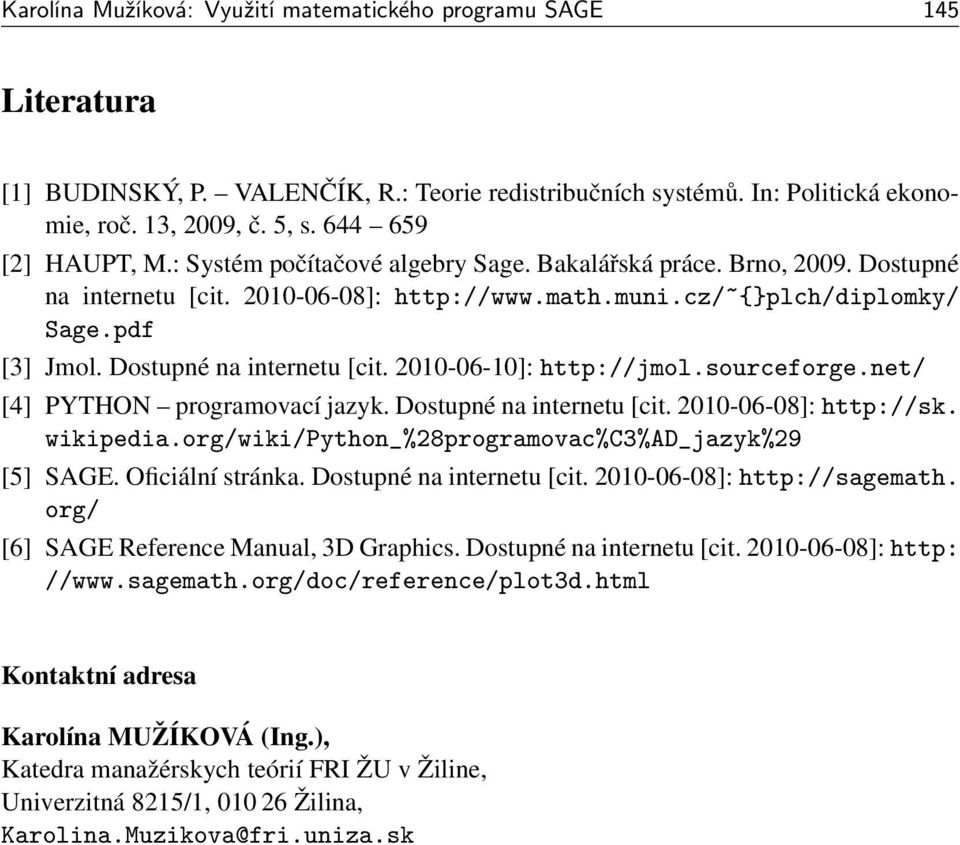 Karolína Mužíková: Využití matematického programu SAGE 145

Literatura

[1] BUDINSKÝ, P. – VALENČÍK, R.: Teorie redistribučních systémů. In: Politická ekonomie, roč. 13, 2009, č. 5, s. 644 – 659

[2] HAUPT, M.: Systém počítačové algebry Sage. Bakalářská práce. Brno, 2009. Dostupné na internetu [cit. 2010-06-08]: http://www.math.muni.cz/~{}plch/diplomky/Sage.pdf

[3] Jmol. Dostupné na internetu [cit. 2010-06-10]: http://jmol.sourceforge.net/

[4] PYTHON – programovací jazyk. Dostupné na internetu [cit. 2010-06-08]: http://sk.wikipedia.org/wiki/Python_%28programovac%C3%AD_jazyk%29

[5] SAGE. Oficiální stránka. Dostupné na internetu [cit. 2010-06-08]: http://sagemath.org/

[6] SAGE Reference Manual, 3D Graphics. Dostupné na internetu [cit. 2010-06-08]: http://www.sagemath.org/doc/reference/plot3d.html

Kontaktní adresa

Karolína MUŽÍKOVÁ (Ing.),
Katedra manažérskych teórií FRI ŽU v Žiline,
Univerzitná 8215/1, 010 26 Žilina,
Karolina.Muzikova@fri.uniza.sk